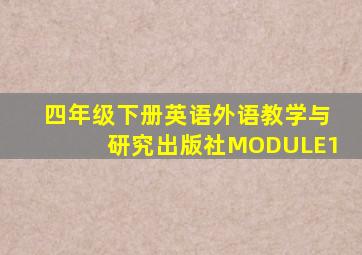 四年级下册英语外语教学与研究出版社MODULE1